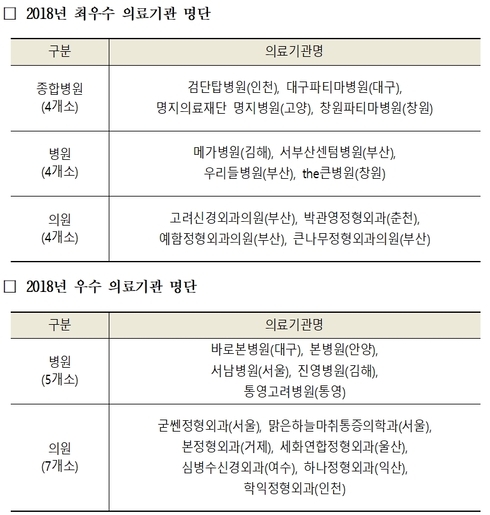 □ 2018년 최우수 의료기관 명단

| 구분 | 의료기관명 |
|---|---|
| 종합병원 (4개소) | 검단탑병원(인천), 대구파티마병원(대구), 명지의료재단 명지병원(고양), 창원파티마병원(창원) |
| 병원 (4개소) | 메가병원(김해), 서부산센텀병원(부산), 우리들병원(부산), the큰병원(창원) |
| 의원 (4개소) | 고려신경외과의원(부산), 박관영정형외과(춘천), 예함정형외과의원(부산), 큰나무정형외과의원(부산) |

□ 2018년 우수 의료기관 명단

| 구분 | 의료기관명 |
|---|---|
| 병원 (5개소) | 바로본병원(대구), 본병원(안양), 서남병원(서울), 진영병원(김해), 통영고려병원(통영) |
| 의원 (7개소) | 굳쎈정형외과(서울), 맑은하늘마취통증의학과(서울), 본정형외과(거제), 세화연합정형외과(울산), 심병수신경외과(여수), 하나정형외과(익산), 학익정형외과(인천) |